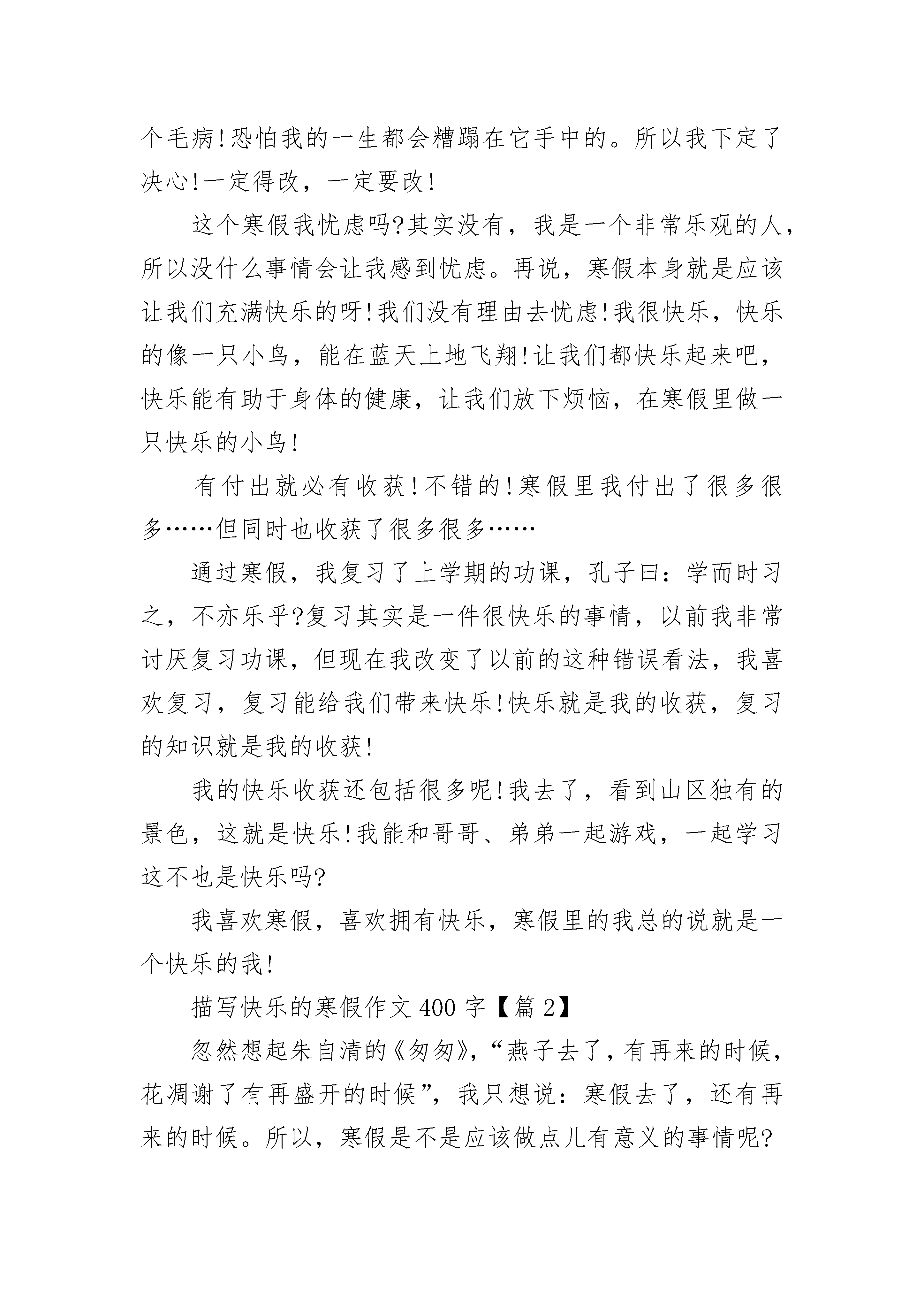 个毛病!恐怕我的一生都会糟蹋在它手中的。所以我下定了决心!一定得改，一定要改!

这个寒假我忧虑吗?其实没有，我是一个非常乐观的人，所以没什么事情会让我感到忧虑。再说，寒假本身就是应该让我们充满快乐的呀!我们没有理由去忧虑!我很快乐，快乐的像一只小鸟，能在蓝天上地飞翔!让我们都快乐起来吧，快乐能有助于身体的健康，让我们放下烦恼，在寒假里做一只快乐的小鸟!

有付出就必有收获!不错的!寒假里我付出了很多很多……但同时也收获了很多很多……

通过寒假，我复习了上学期的功课，孔子曰：学而时习之，不亦乐乎?复习其实是一件很快乐的事情，以前我非常讨厌复习功课，但现在我改变了以前的这种错误看法，我喜欢复习，复习能给我们带来快乐!快乐就是我的收获，复习的知识就是我的收获!

我的快乐收获还包括很多呢!我去了，看到山区独有的景色，这就是快乐!我能和哥哥、弟弟一起游戏，一起学习这不也是快乐吗?

我喜欢寒假，喜欢拥有快乐，寒假里的我总的说就是一个快乐的我!

描写快乐的寒假作文 400 字【篇 2】

忽然想起朱自清的《匆匆》，“燕子去了，有再来的时候，花凋谢了有再盛开的时候”，我只想说：寒假去了，还有再来的时候。所以，寒假是不是应该做点儿有意义的事情呢?